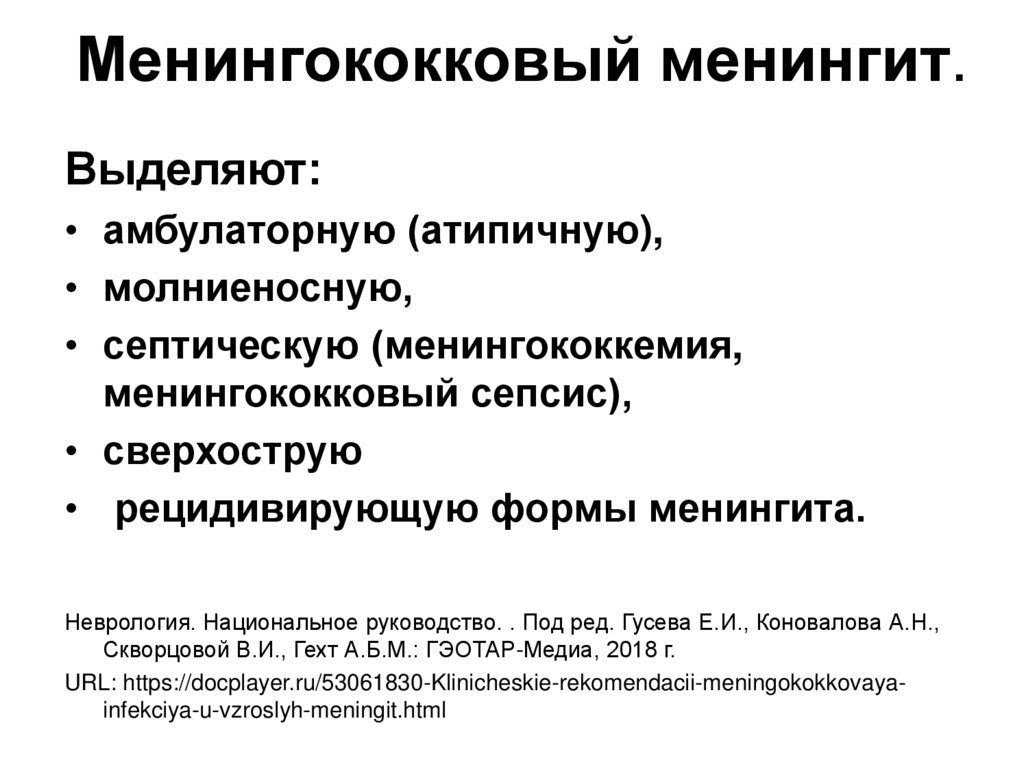 Менингококковый менингит.

Выделяют:

• амбулаторную (атипичную),
• молниеносную,
• септическую (менингококкемия, менингококковый сепсис),
• сверхострую
• рецидивирующую формы менингита.

Неврология. Национальное руководство. . Под ред. Гусева Е.И., Коновалова А.Н., Скворцовой В.И., Гехт А.Б.М.: ГЭОТАР-Медиа, 2018 г.

URL: https://docplayer.ru/53061830-Klinicheskie-rekomendacii-meningokokkovaya-infekciya-u-vzroslyh-meningit.html